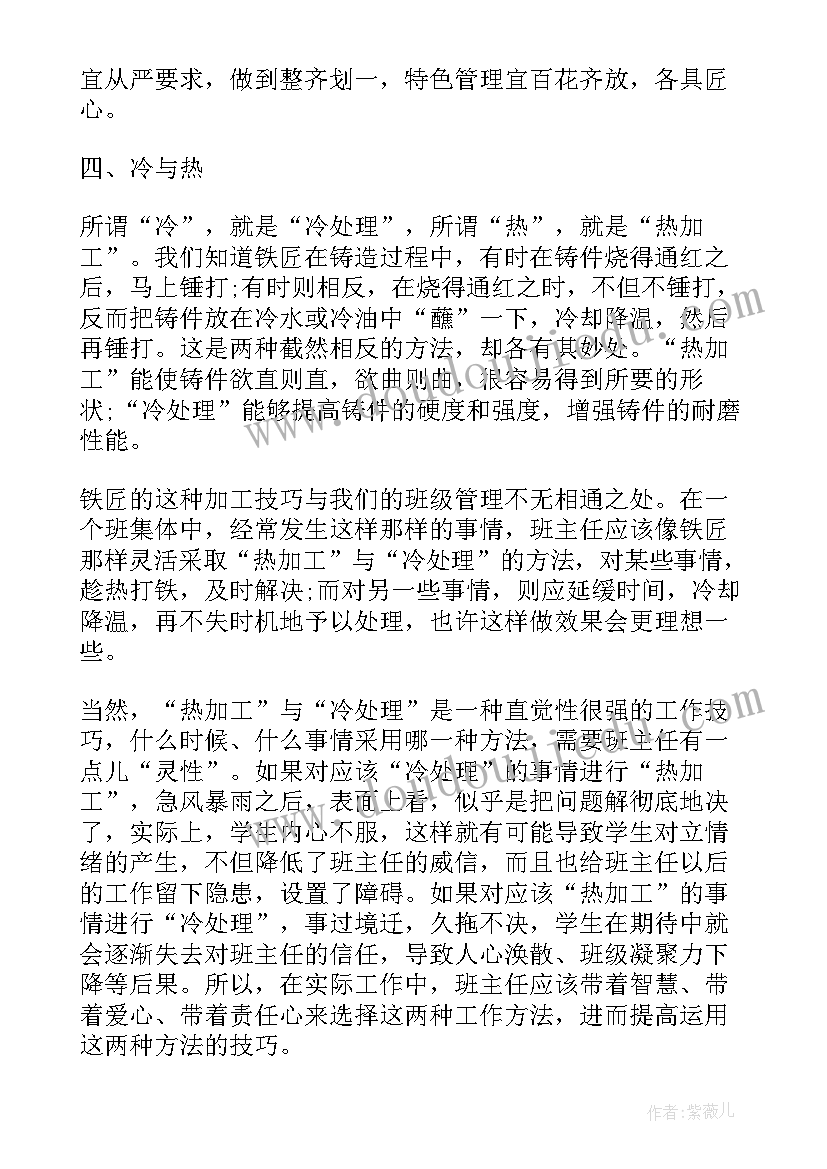 宜从严要求，做到整齐划一，特色管理宜百花齐放，各具匠心。

四、冷与热

所谓“冷”，就是“冷处理”，所谓“热”，就是“热加工”。我们知道铁匠在铸造过程中，有时在铸件烧得通红之后，马上锤打;有时则相反，在烧得通红之时，不但不锤打，反而把铸件放在冷水或冷油中“蘸”一下，冷却降温，然后再锤打。这是两种截然相反的方法，却各有其妙处。“热加工”能使铸件欲直则直，欲曲则曲，很容易得到所要的形状;“冷处理”能够提高铸件的硬度和强度，增强铸件的耐磨性能。

铁匠的这种加工技巧与我们的班级管理不无相通之处。在一个班集体中，经常发生这样那样的事情，班主任应该像铁匠那样灵活采取“热加工”与“冷处理”的方法，对某些事情，趁热打铁，及时解决;而对另一些事情，则应延缓时间，冷却降温，再不失时机地予以处理，也许这样做效果会更理想一些。

当然，“热加工”与“冷处理”是一种直觉性很强的工作技巧，什么时候、什么事情采用哪一种方法，需要班主任有一点儿“灵性”。如果对应该“冷处理”的事情进行“热加工”，急风暴雨之后，表面上看，似乎是把问题解彻底地决了，实际上，学生内心不服，这样就有可能导致学生对立情绪的产生，不但降低了班主任的威信，而且也给班主任以后的工作留下隐患，设置了障碍。如果对应该“热加工”的事情进行“冷处理”，事过境迁，久拖不决，学生在期待中就会逐渐失去对班主任的信任，导致人心涣散、班级凝聚力下降等后果。所以，在实际工作中，班主任应该带着智慧、带着爱心、带着责任心来选择这两种工作方法，进而提高运用这两种方法的技巧。

作者:紫薇儿